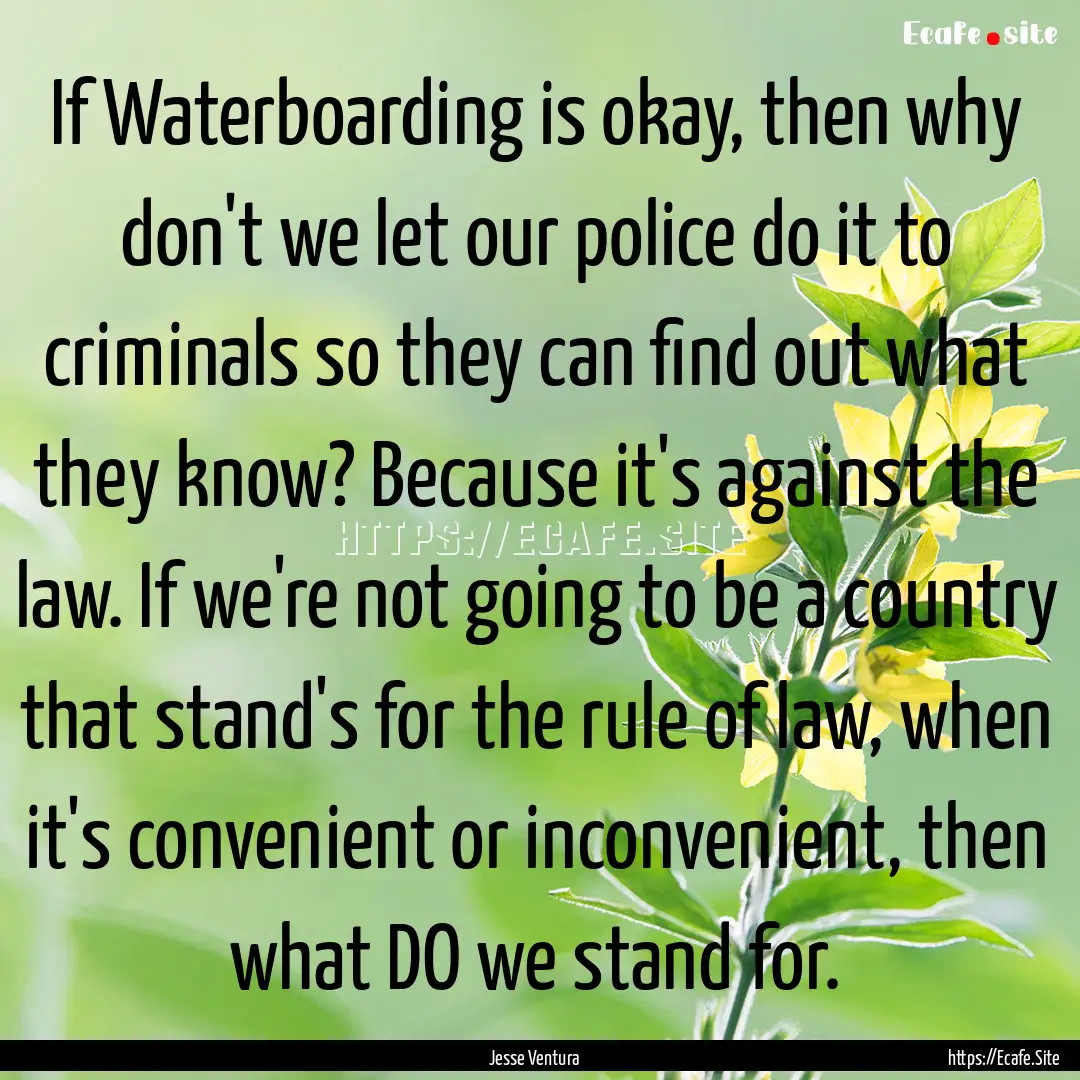 Ecafe.site

If Waterboarding is okay, then why don't we let our police do it to criminals so they can find out what they know? Because it's against the law. If we're not going to be a country that stand's for the rule of law, when it's convenient or inconvenient, then what DO we stand for.

HTTPS://ECAFE.SITE

Jesse Ventura

https://Ecafe.Site